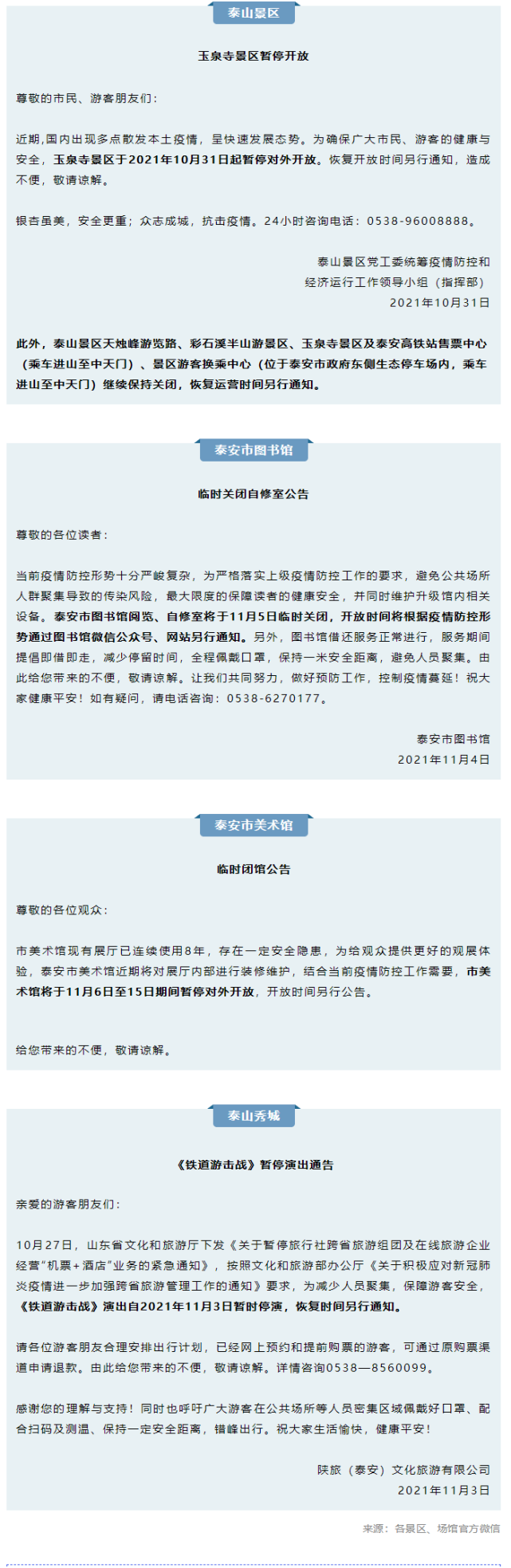 泰山景区

玉泉寺景区暂停开放

尊敬的市民、游客朋友们：

近期，国内出现多点散发本土疫情，呈快速发展态势。为确保广大市民、游客的健康与安全，玉泉寺景区于2021年10月31日起暂停对外开放。恢复开放时间另行通知，造成不便，敬请谅解。

银杏虽美，安全更重；众志成城，抗击疫情。24小时咨询电话：0538-96008888。

泰山景区党工委统筹疫情防控和
经济运行工作领导小组（指挥部）
2021年10月31日

此外，泰山景区天烛峰游览路、彩石溪半山游景区、玉泉寺景区及泰安高铁站售票中心（乘车进山至中天门）、景区游客换乘中心（位于泰安市政府东侧生态停车场内，乘车进山至中天门）继续保持关闭，恢复运营时间另行通知。

泰安市图书馆

临时关闭自修室公告

尊敬的各位读者：

当前疫情防控形势十分严峻复杂，为严格落实上级疫情防控工作的要求，避免公共场所人群聚集导致的传染风险，最大限度的保障读者的健康安全，并同时维护升级馆内相关设备。泰安市图书馆阅览、自修室将于11月5日临时关闭，开放时间将根据疫情防控形势通过图书馆微信公众号、网站另行通知。另外，图书馆借还服务正常进行，服务期间提倡即借即走，减少停留时间，全程佩戴口罩，保持一米安全距离，避免人员聚集。由此给您带来的不便，敬请谅解。让我们共同努力，做好预防工作，控制疫情蔓延！祝大家健康平安！如有疑问，请电话咨询：0538-6270177。

泰安市图书馆
2021年11月4日

泰安市美术馆

临时闭馆公告

尊敬的各位观众：

市美术馆现有展厅已连续使用8年，存在一定安全隐患，为给观众提供更好的观展体验，泰安市美术馆近期将对展厅内部进行装修维护，结合当前疫情防控工作需要，市美术馆将于11月6日至15日期间暂停对外开放，开放时间另行公告。

给您带来的不便，敬请谅解。

泰山秀城

《铁道游击战》暂停演出通告

亲爱的游客朋友们：

10月27日，山东省文化和旅游厅下发《关于暂停旅行社跨省旅游组团及在线旅游企业经营"机票+酒店"业务的紧急通知》，按照文化和旅游部办公厅《关于积极应对新冠肺炎疫情进一步加强跨省旅游管理工作的通知》要求，为减少人员聚集，保障游客安全，《铁道游击战》演出自2021年11月3日暂时停演，恢复时间另行通知。

请各位游客朋友合理安排出行计划，已经网上预约和提前购票的游客，可通过原购票渠道申请退款。由此给您带来的不便，敬请谅解。详情咨询0538—8560099。

感谢您的理解与支持！同时也呼吁广大游客在公共场所等人员密集区域佩戴好口罩、配合扫码及测温、保持一定安全距离，错峰出行。祝大家生活愉快，健康平安！

陕旅（泰安）文化旅游有限公司
2021年11月3日

来源：各景区、场馆官方微信